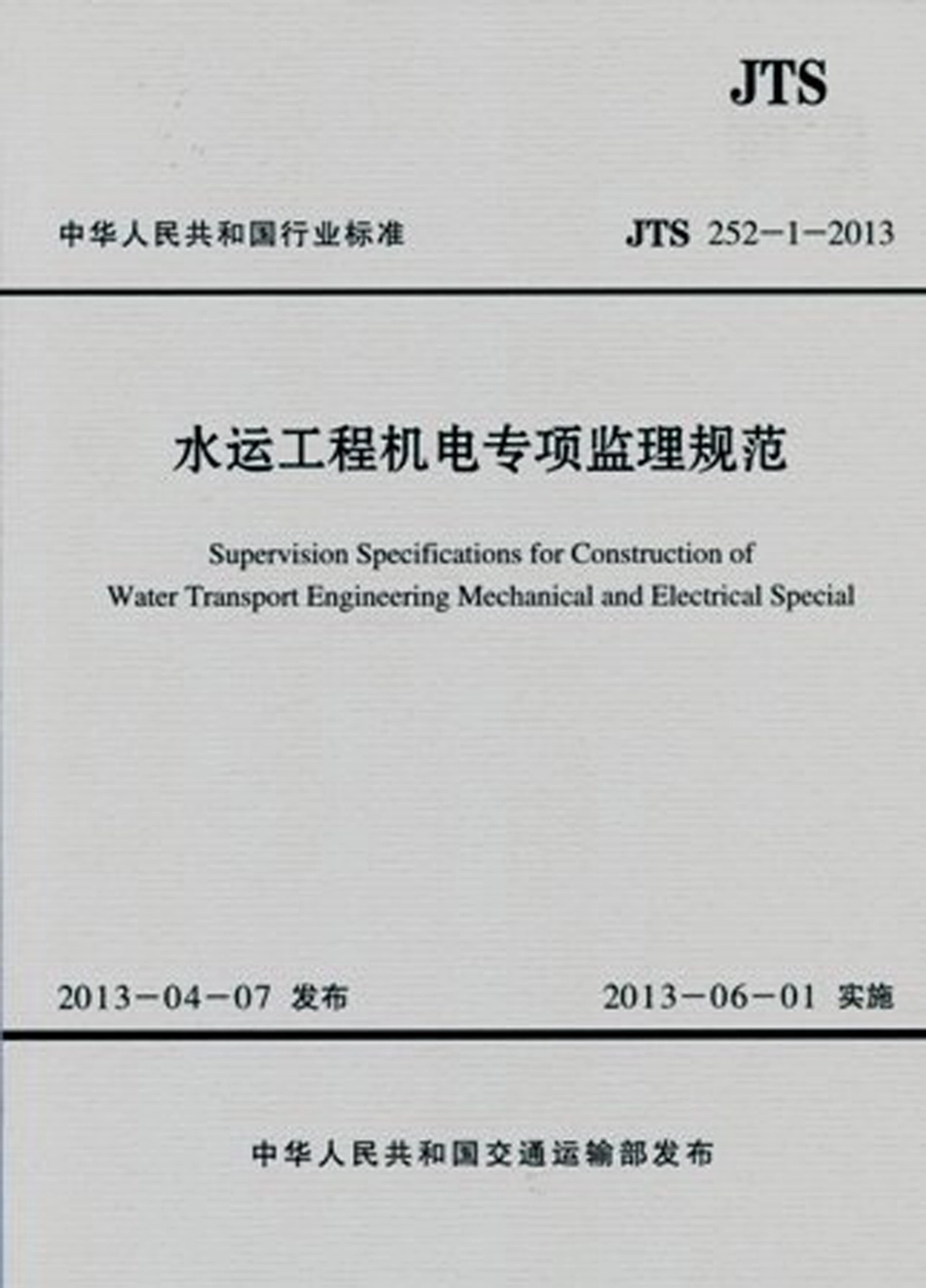 JTS

中华人民共和国行业标准

JTS 252-1-2013

水运工程机电专项监理规范

Supervision Specifications for Construction of Water Transport Engineering Mechanical and Electrical Special

2013-04-07 发布

2013-06-01 实施

中华人民共和国交通运输部发布